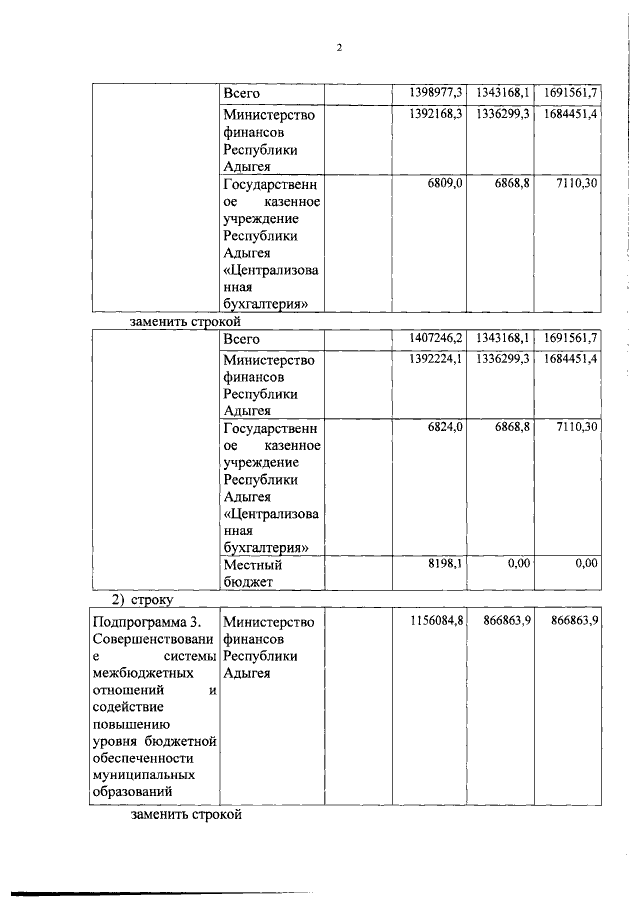 2

| | Всего | | 1398977,3 | 1343168,1 | 1691561,7 |
|---|---|---|---|---|---|
| | Министерство финансов Республики Адыгея | | 1392168,3 | 1336299,3 | 1684451,4 |
| | Государственное казенное учреждение Республики Адыгея «Централизованная бухгалтерия» | | 6809,0 | 6868,8 | 7110,30 |

заменить строкой

| | Всего | | 1407246,2 | 1343168,1 | 1691561,7 |
|---|---|---|---|---|---|
| | Министерство финансов Республики Адыгея | | 1392224,1 | 1336299,3 | 1684451,4 |
| | Государственное казенное учреждение Республики Адыгея «Централизованная бухгалтерия» | | 6824,0 | 6868,8 | 7110,30 |
| | Местный бюджет | | 8198,1 | 0,00 | 0,00 |

2) строку

| Подпрограмма 3. Совершенствование системы межбюджетных отношений и содействие повышению уровня бюджетной обеспеченности муниципальных образований | Министерство финансов Республики Адыгея | | 1156084,8 | 866863,9 | 866863,9 |
|---|---|---|---|---|---|

заменить строкой